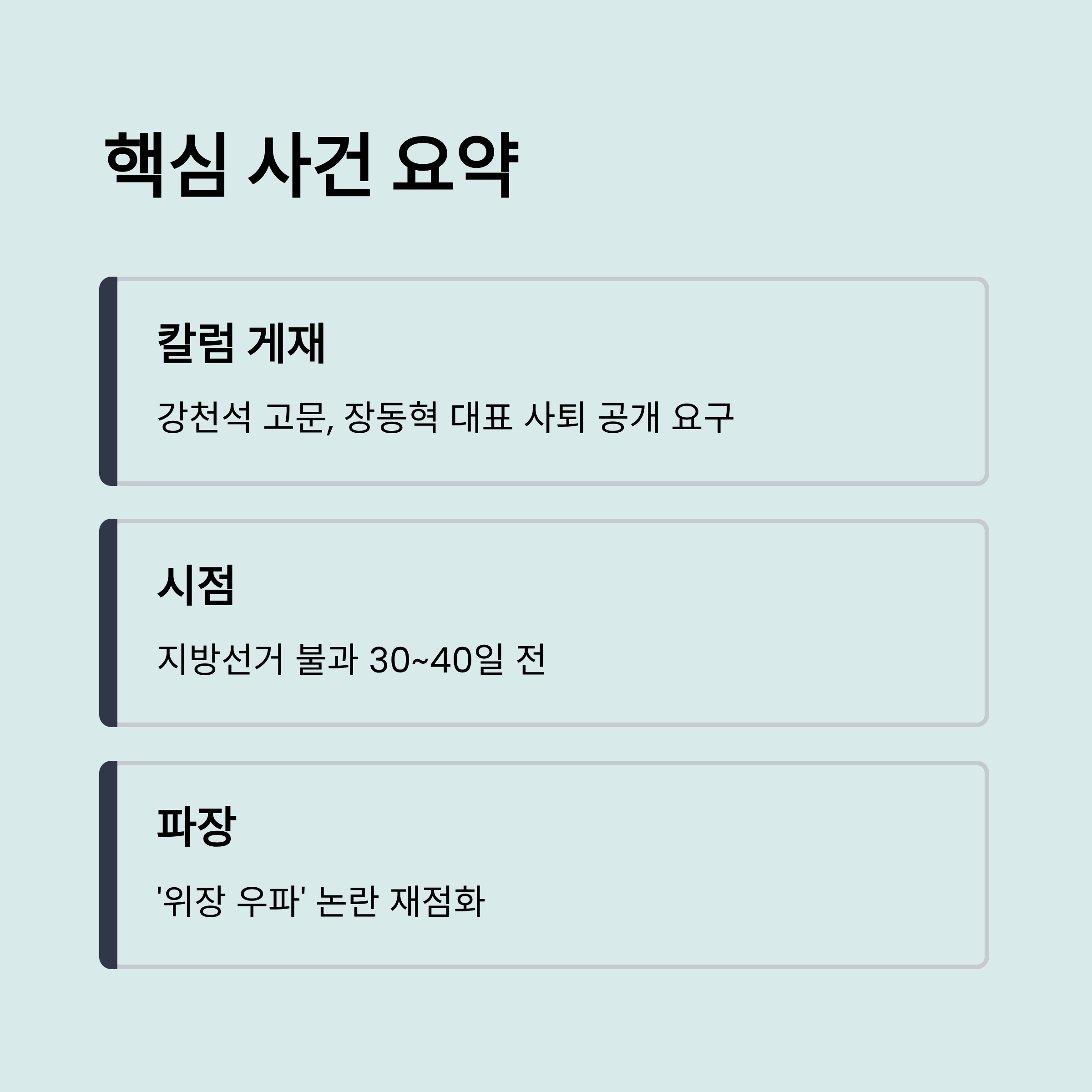 핵심 사건 요약

칼럼 게재

강천석 고문, 장동혁 대표 사퇴 공개 요구

시점

지방선거 불과 30~40일 전

파장

'위장 우파' 논란 재점화